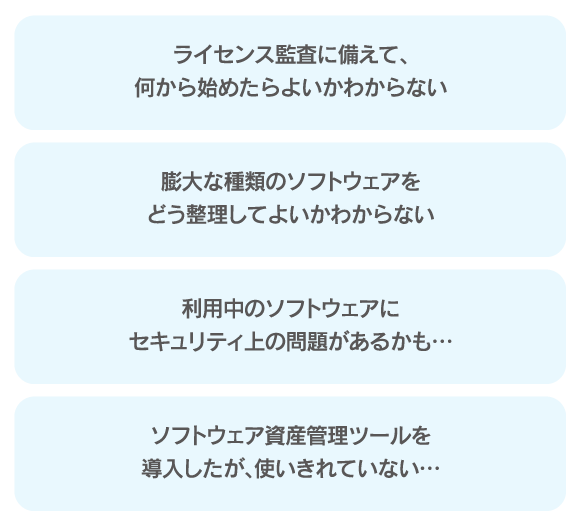 ライセンス監査に備えて、
何から始めたらよいかわからない

膨大な種類のソフトウェアを
どう整理してよいかわからない

利用中のソフトウェアに
セキュリティ上の問題があるかも…

ソフトウェア資産管理ツールを
導入したが、使いきれていない…